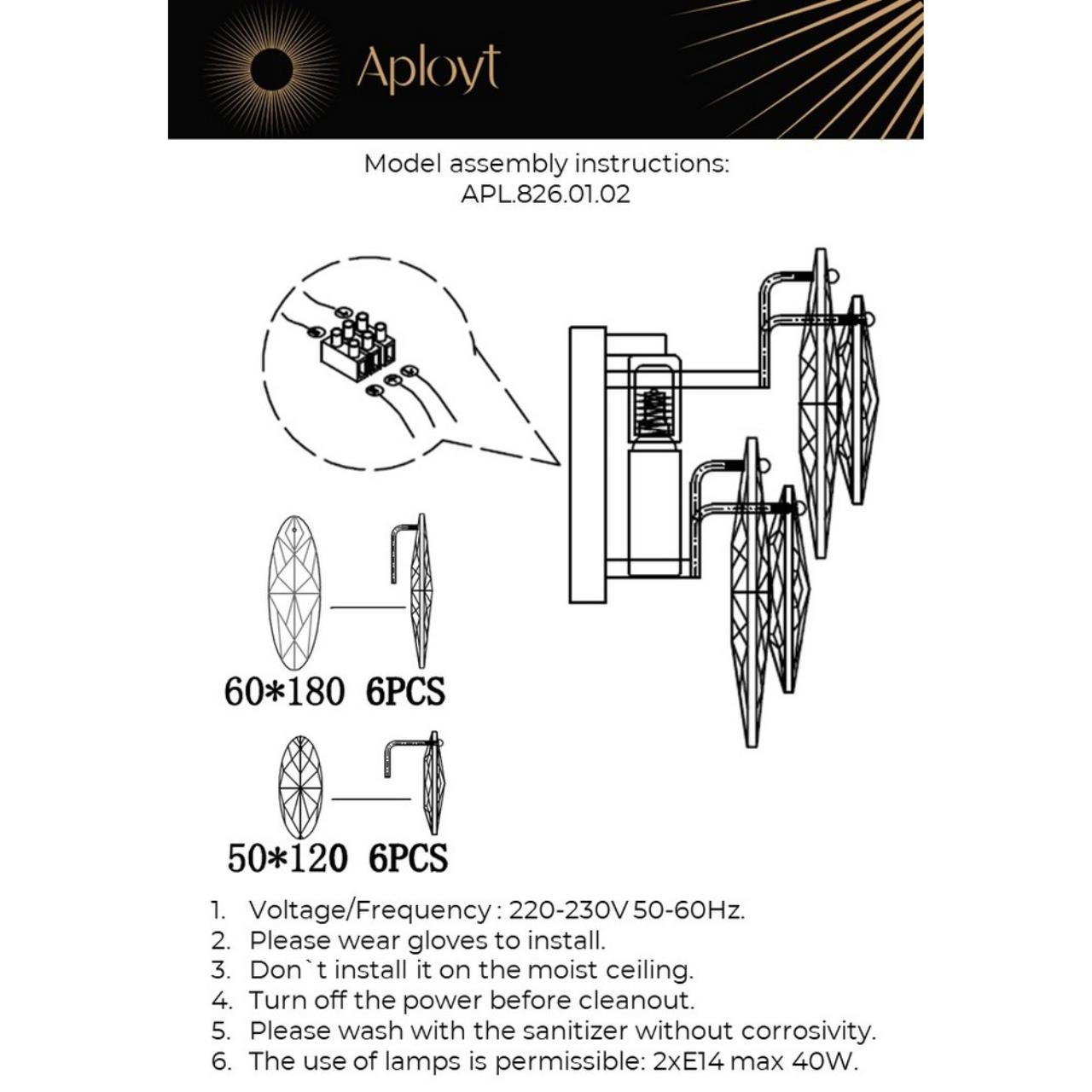 Aployt

Model assembly instructions:
APL.826.01.02

60*180 6PCS

50*120 6PCS

1. Voltage/Frequency : 220-230V 50-60Hz.
2. Please wear gloves to install.
3. Don`t install it on the moist ceiling.
4. Turn off the power before cleanout.
5. Please wash with the sanitizer without corrosivity.
6. The use of lamps is permissible: 2xE14 max 40W.